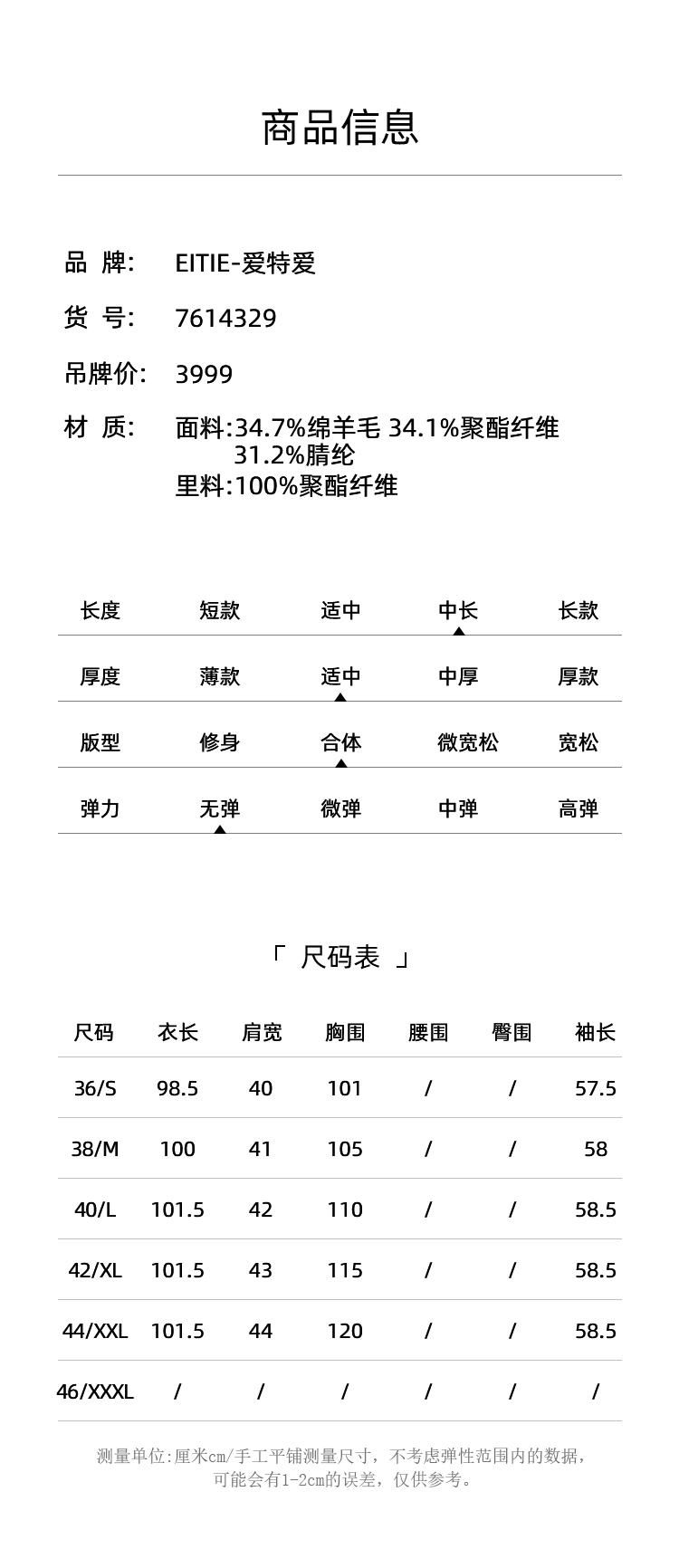 商品信息

品 牌: EITIE-爱特爱

货 号: 7614329

吊牌价: 3999

材 质: 面料:34.7%绵羊毛 34.1%聚酯纤维 31.2%腈纶
里料:100%聚酯纤维

| 长度 | 短款 | 适中 | 中长 | 长款 |
|---|---|---|---|---|
| 厚度 | 薄款 | 适中 | 中厚 | 厚款 |
| 版型 | 修身 | 合体 | 微宽松 | 宽松 |
| 弹力 | 无弹 | 微弹 | 中弹 | 高弹 |

「 尺码表 」

| 尺码 | 衣长 | 肩宽 | 胸围 | 腰围 | 臀围 | 袖长 |
|---|---|---|---|---|---|---|
| 36/S | 98.5 | 40 | 101 | / | / | 57.5 |
| 38/M | 100 | 41 | 105 | / | / | 58 |
| 40/L | 101.5 | 42 | 110 | / | / | 58.5 |
| 42/XL | 101.5 | 43 | 115 | / | / | 58.5 |
| 44/XXL | 101.5 | 44 | 120 | / | / | 58.5 |
| 46/XXXL | / | / | / | / | / | / |

测量单位:厘米cm/手工平铺测量尺寸，不考虑弹性范围内的数据，可能会有1-2cm的误差，仅供参考。